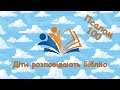 Псалом 100

Діти розповідають Біблію